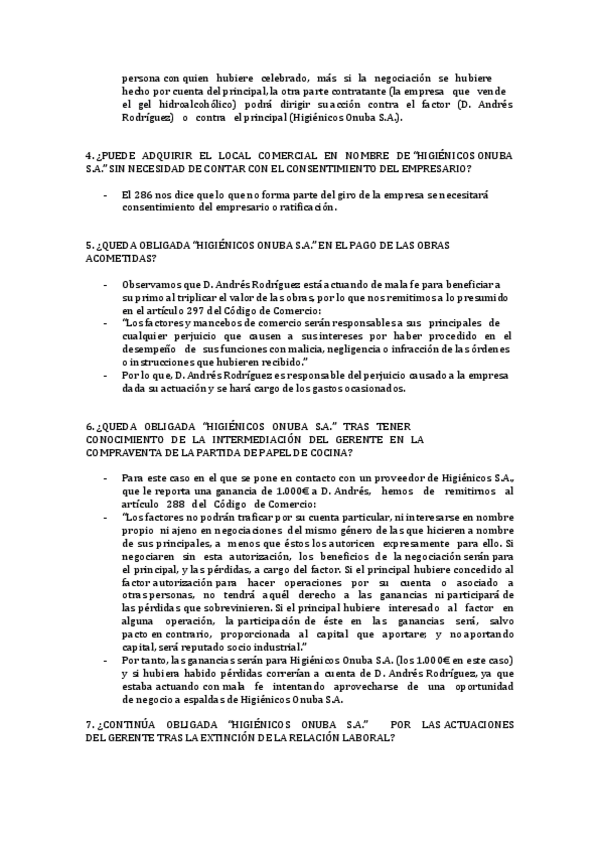 persona con quien hubiere celebrado, más si la negociación se hubiere hecho por cuenta del principal, la otra parte contratante (la empresa que vende el gel hidroalcohólico) podrá dirigir su acción contra el factor (D. Andrés Rodríguez) o contra el principal (Higiénicos Onuba S.A.).

4. ¿PUEDE ADQUIRIR EL LOCAL COMERCIAL EN NOMBRE DE "HIGIÉNICOS ONUBA S.A." SIN NECESIDAD DE CONTAR CON EL CONSENTIMIENTO DEL EMPRESARIO?

- El 286 nos dice que lo que no forma parte del giro de la empresa se necesitará consentimiento del empresario o ratificación.

5. ¿QUEDA OBLIGADA "HIGIÉNICOS ONUBA S.A." EN EL PAGO DE LAS OBRAS ACOMETIDAS?

- Observamos que D. Andrés Rodríguez está actuando de mala fe para beneficiar a su primo al triplicar el valor de las obras, por lo que nos remitimos a lo presumido en el artículo 297 del Código de Comercio:
- "Los factores y mancebos de comercio serán responsables a sus principales de cualquier perjuicio que causen a sus intereses por haber procedido en el desempeño de sus funciones con malicia, negligencia o infracción de las órdenes o instrucciones que hubieren recibido."
- Por lo que, D. Andrés Rodríguez es responsable del perjuicio causado a la empresa dada su actuación y se hará cargo de los gastos ocasionados.

6. ¿QUEDA OBLIGADA "HIGIÉNICOS ONUBA S.A." TRAS TENER CONOCIMIENTO DE LA INTERMEDIACIÓN DEL GERENTE EN LA COMPRAVENTA DE LA PARTIDA DE PAPEL DE COCINA?

- Para este caso en el que se pone en contacto con un proveedor de Higiénicos S.A., que le reporta una ganancia de 1.000€ a D. Andrés, hemos de remitirnos al artículo 288 del Código de Comercio:
- "Los factores no podrán traficar por su cuenta particular, ni interesarse en nombre propio ni ajeno en negociaciones del mismo género de las que hicieren a nombre de sus principales, a menos que éstos los autoricen expresamente para ello. Si negociaren sin esta autorización, los beneficios de la negociación serán para el principal, y las pérdidas, a cargo del factor. Si el principal hubiere concedido al factor autorización para hacer operaciones por su cuenta o asociado a otras personas, no tendrá aquél derecho a las ganancias ni participará de las pérdidas que sobrevinieren. Si el principal hubiere interesado al factor en alguna operación, la participación de éste en las ganancias será, salvo pacto en contrario, proporcionada al capital que aportare; y no aportando capital, será reputado socio industrial."
- Por tanto, las ganancias serán para Higiénicos Onuba S.A. (los 1.000€ en este caso) y si hubiera habido pérdidas correrían a cuenta de D. Andrés Rodríguez, ya que estaba actuando con mala fe intentando aprovecharse de una oportunidad de negocio a espaldas de Higiénicos Onuba S.A.

7. ¿CONTINÚA OBLIGADA "HIGIÉNICOS ONUBA S.A." POR LAS ACTUACIONES DEL GERENTE TRAS LA EXTINCIÓN DE LA RELACIÓN LABORAL?